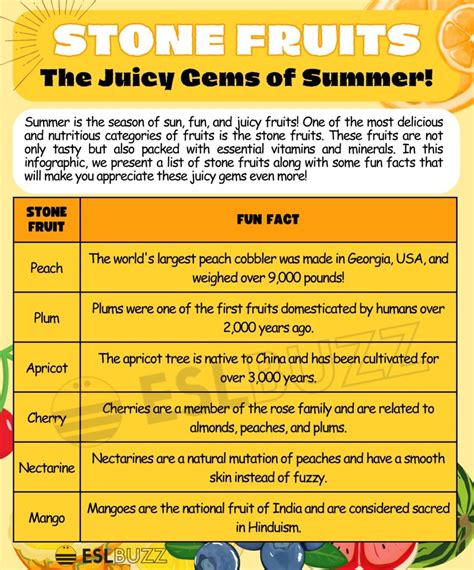 STONE FRUITS
The Juicy Gems of Summer!

Summer is the season of sun, fun, and juicy fruits! One of the most delicious and nutritious categories of fruits is the stone fruits. These fruits are not only tasty but also packed with essential vitamins and minerals. In this infographic, we present a list of stone fruits along with some fun facts that will make you appreciate these juicy gems even more!

| STONE FRUIT | FUN FACT |
|---|---|
| Peach | The world's largest peach cobbler was made in Georgia, USA, and weighed over 9,000 pounds! |
| Plum | Plums were one of the first fruits domesticated by humans over 2,000 years ago. |
| Apricot | The apricot tree is native to China and has been cultivated for over 3,000 years. |
| Cherry | Cherries are a member of the rose family and are related to almonds, peaches, and plums. |
| Nectarine | Nectarines are a natural mutation of peaches and have a smooth skin instead of fuzzy. |
| Mango | Mangoes are the national fruit of India and are considered sacred in Hinduism. |

ESLBUZZ

ESLBUZZ